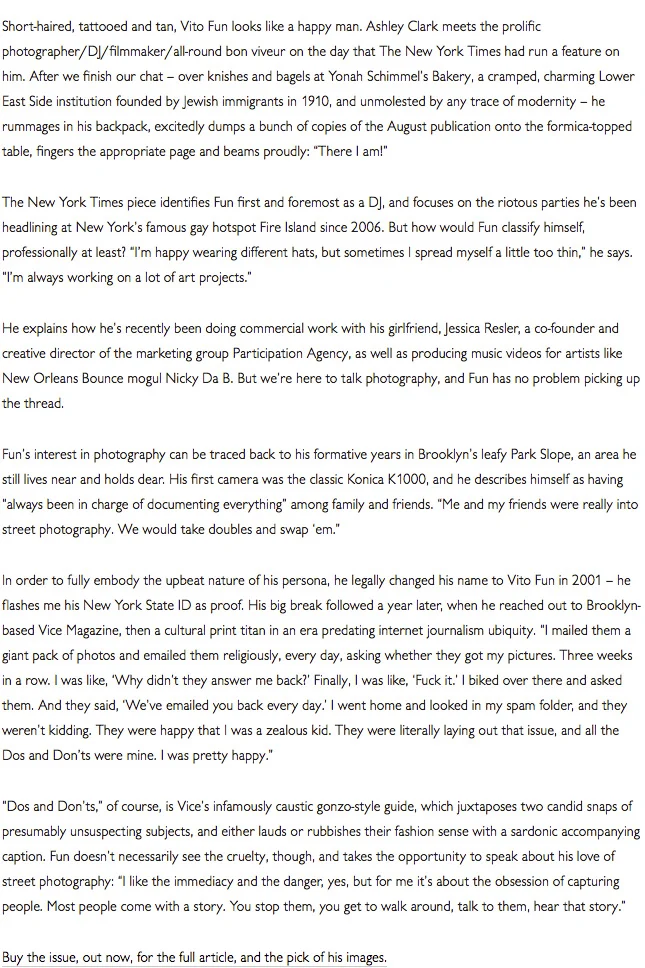 Short-haired, tattooed and tan, Vito Fun looks like a happy man. Ashley Clark meets the prolific photographer/DJ/filmmaker/all-round bon viveur on the day that The New York Times had run a feature on him. After we finish our chat – over knishes and bagels at Yonah Schimmel's Bakery, a cramped, charming Lower East Side institution founded by Jewish immigrants in 1910, and unmolested by any trace of modernity – he rummages in his backpack, excitedly dumps a bunch of copies of the August publication onto the formica-topped table, fingers the appropriate page and beams proudly: "There I am!"

The New York Times piece identifies Fun first and foremost as a DJ, and focuses on the riotous parties he's been headlining at New York's famous gay hotspot Fire Island since 2006. But how would Fun classify himself, professionally at least? "I'm happy wearing different hats, but sometimes I spread myself a little too thin," he says. "I'm always working on a lot of art projects."

He explains how he's recently been doing commercial work with his girlfriend, Jessica Resler, a co-founder and creative director of the marketing group Participation Agency, as well as producing music videos for artists like New Orleans Bounce mogul Nicky Da B. But we're here to talk photography, and Fun has no problem picking up the thread.

Fun's interest in photography can be traced back to his formative years in Brooklyn's leafy Park Slope, an area he still lives near and holds dear. His first camera was the classic Konica K1000, and he describes himself as having "always been in charge of documenting everything" among family and friends. "Me and my friends were really into street photography. We would take doubles and swap 'em."

In order to fully embody the upbeat nature of his persona, he legally changed his name to Vito Fun in 2001 – he flashes me his New York State ID as proof. His big break followed a year later, when he reached out to Brooklyn-based Vice Magazine, then a cultural print titan in an era predating internet journalism ubiquity. "I mailed them a giant pack of photos and emailed them religiously, every day, asking whether they got my pictures. Three weeks in a row. I was like, 'Why didn't they answer me back?' Finally, I was like, 'Fuck it.' I biked over there and asked them. And they said, 'We've emailed you back every day.' I went home and looked in my spam folder, and they weren't kidding. They were happy that I was a zealous kid. They were literally laying out that issue, and all the Dos and Don'ts were mine. I was pretty happy."

"Dos and Don'ts," of course, is Vice's infamously caustic gonzo-style guide, which juxtaposes two candid snaps of presumably unsuspecting subjects, and either lauds or rubbishes their fashion sense with a sardonic accompanying caption. Fun doesn't necessarily see the cruelty, though, and takes the opportunity to speak about his love of street photography: "I like the immediacy and the danger, yes, but for me it's about the obsession of capturing people. Most people come with a story. You stop them, you get to walk around, talk to them, hear that story."

Buy the issue, out now, for the full article, and the pick of his images.